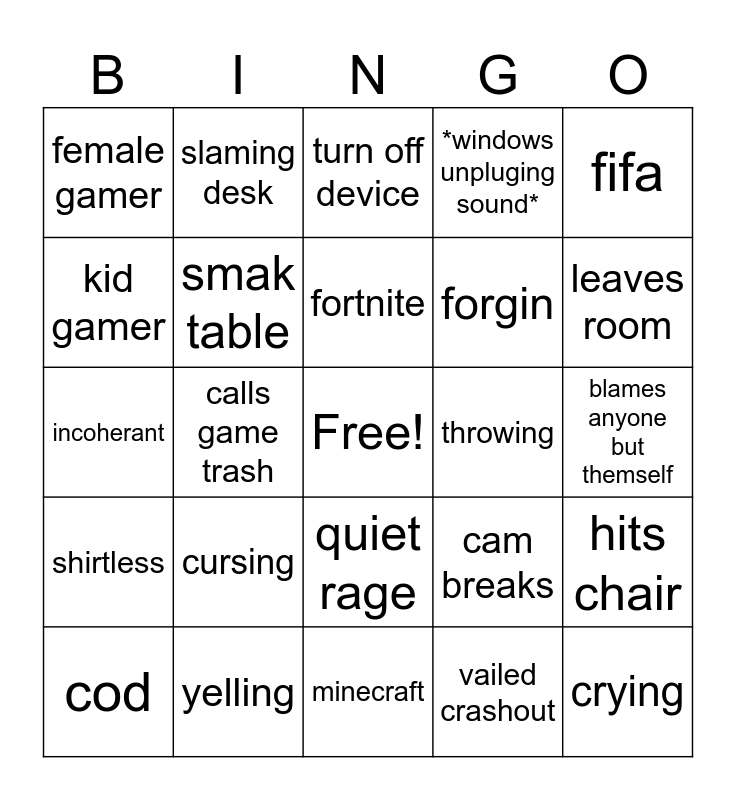 | B | I | N | G | O |
|---|---|---|---|---|
| female gamer | slaming desk | turn off device | *windows unpluging sound* | fifa |
| kid gamer | smak table | fortnite | forgin | leaves room |
| incoherant | calls game trash | Free! | throwing | blames anyone but themself |
| shirtless | cursing | quiet rage | cam breaks | hits chair |
| cod | yelling | minecraft | vailed crashout | crying |